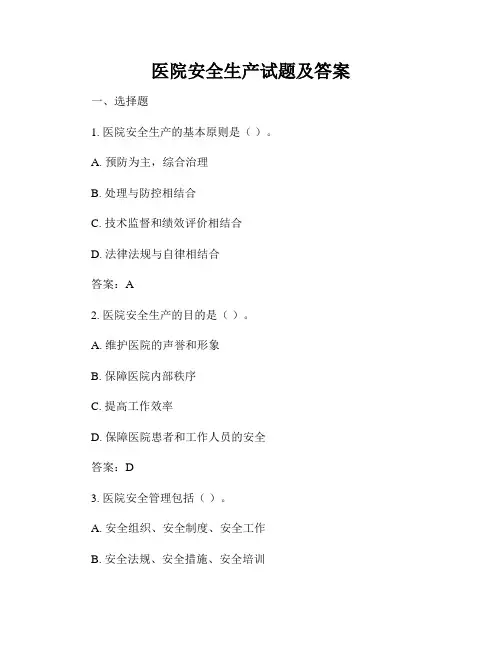 医院安全生产试题及答案

一、选择题

1. 医院安全生产的基本原则是（ ）。

A. 预防为主，综合治理

B. 处理与防控相结合

C. 技术监督和绩效评价相结合

D. 法律法规与自律相结合

答案：A

2. 医院安全生产的目的是（ ）。

A. 维护医院的声誉和形象

B. 保障医院内部秩序

C. 提高工作效率

D. 保障医院患者和工作人员的安全

答案：D

3. 医院安全管理包括（ ）。

A. 安全组织、安全制度、安全工作

B. 安全法规、安全措施、安全培训